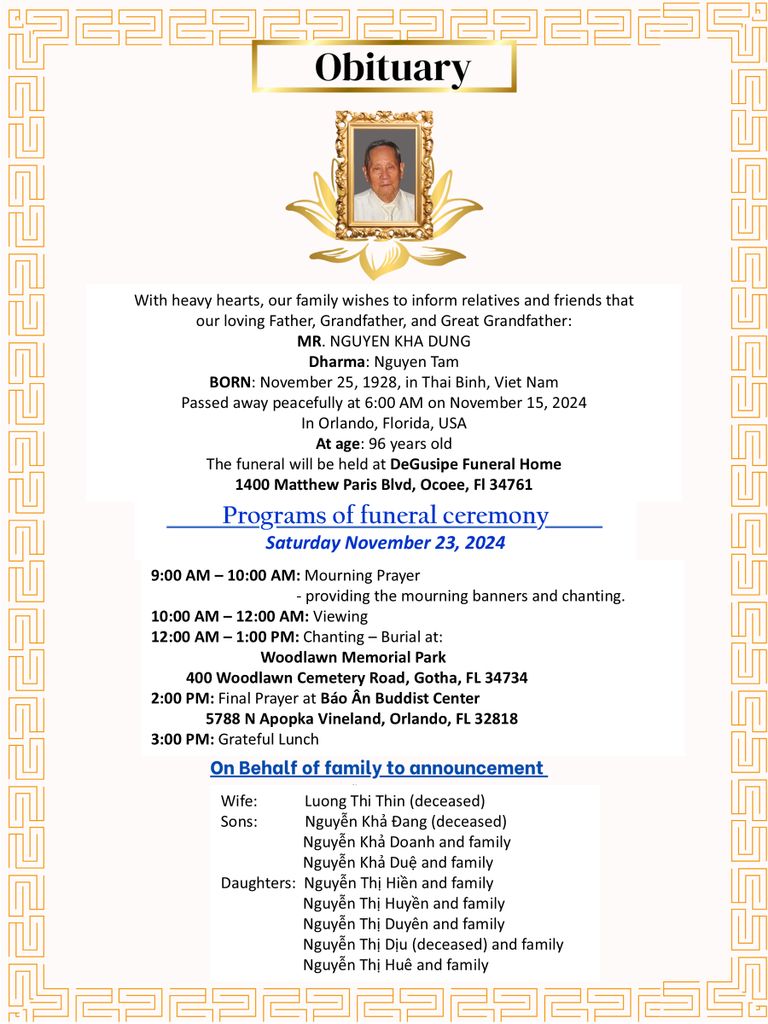 Obituary

With heavy hearts, our family wishes to inform relatives and friends that our loving Father, Grandfather, and Great Grandfather:
MR. NGUYEN KHA DUNG
Dharma: Nguyen Tam
BORN: November 25, 1928, in Thai Binh, Viet Nam
Passed away peacefully at 6:00 AM on November 15, 2024
In Orlando, Florida, USA
At age: 96 years old
The funeral will be held at DeGusipe Funeral Home
1400 Matthew Paris Blvd, Ocoee, Fl 34761

Programs of funeral ceremony
Saturday November 23, 2024

9:00 AM – 10:00 AM: Mourning Prayer
- providing the mourning banners and chanting.
10:00 AM – 12:00 AM: Viewing
12:00 AM – 1:00 PM: Chanting – Burial at:
Woodlawn Memorial Park
400 Woodlawn Cemetery Road, Gotha, FL 34734
2:00 PM: Final Prayer at Báo Ân Buddist Center
5788 N Apopka Vineland, Orlando, FL 32818
3:00 PM: Grateful Lunch

On Behalf of family to announcement

Wife: Luong Thi Thin (deceased)
Sons: Nguyễn Khả Đang (deceased)
Nguyễn Khả Doanh and family
Nguyễn Khả Duệ and family
Daughters: Nguyễn Thị Hiền and family
Nguyễn Thị Huyền and family
Nguyễn Thị Duyên and family
Nguyễn Thị Dịu (deceased) and family
Nguyễn Thị Huê and family